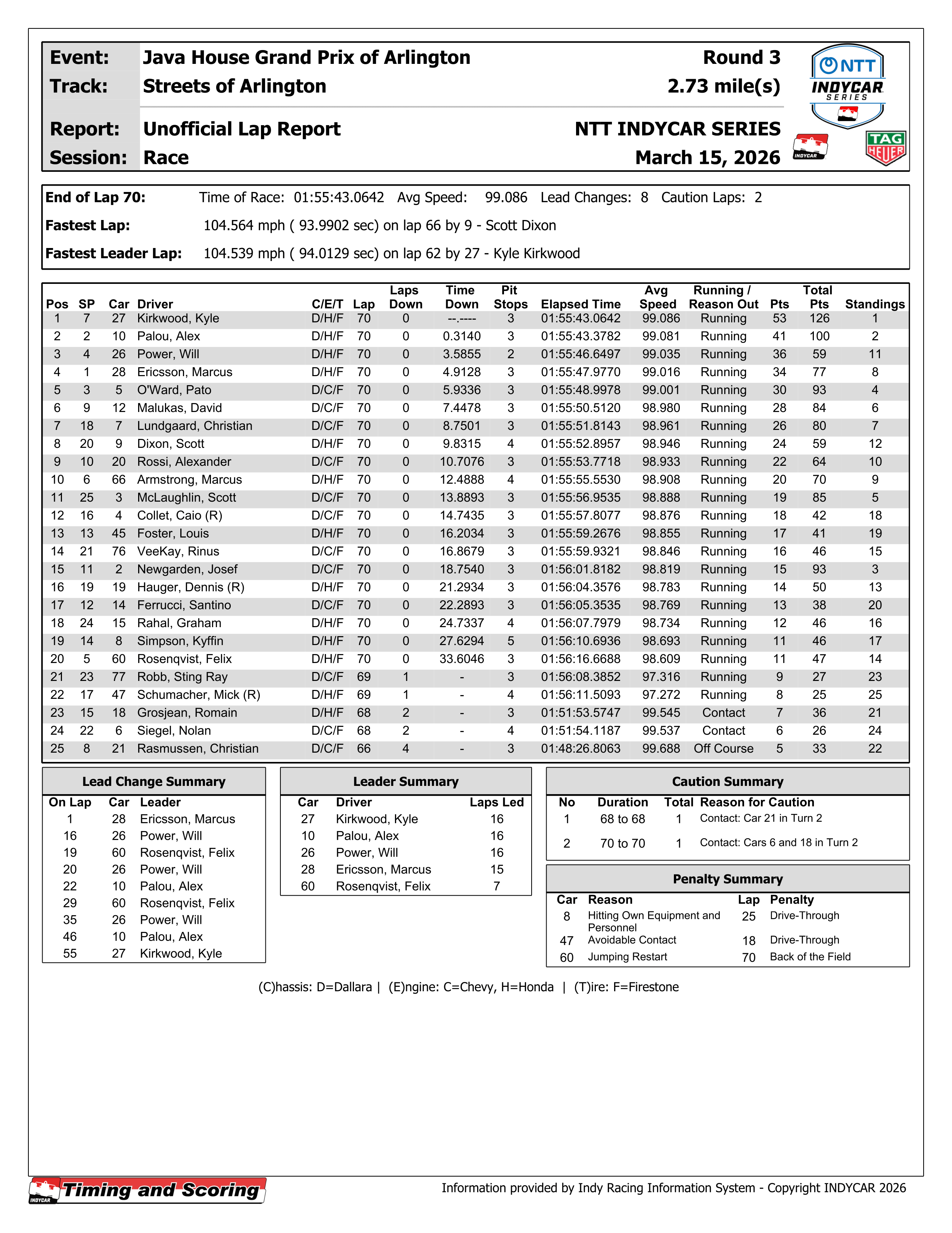 Event: Java House Grand Prix of Arlington Round 3
Track: Streets of Arlington 2.73 mile(s)

Report: Unofficial Lap Report NTT INDYCAR SERIES
Session: Race March 15, 2026

NTT INDYCAR SERIES

INDYCAR

TAG HEUER

End of Lap 70: Time of Race: 01:55:43.0642 Avg Speed: 99.086 Lead Changes: 8 Caution Laps: 2

Fastest Lap: 104.564 mph ( 93.9902 sec) on lap 66 by 9 - Scott Dixon

Fastest Leader Lap: 104.539 mph ( 94.0129 sec) on lap 62 by 27 - Kyle Kirkwood

| Pos | SP | Car | Driver | C/E/T | Lap | Laps Down | Time Down | Pit Stops | Elapsed Time | Avg Speed | Running / Reason Out | Pts | Total Pts | Standings |
|---|---|---|---|---|---|---|---|---|---|---|---|---|---|---|
| 1 | 7 | 27 | Kirkwood, Kyle | D/H/F | 70 | 0 | --.---- | 3 | 01:55:43.0642 | 99.086 | Running | 53 | 126 | 1 |
| 2 | 2 | 10 | Palou, Alex | D/H/F | 70 | 0 | 0.3140 | 3 | 01:55:43.3782 | 99.081 | Running | 41 | 100 | 2 |
| 3 | 4 | 26 | Power, Will | D/H/F | 70 | 0 | 3.5855 | 2 | 01:55:46.6497 | 99.035 | Running | 36 | 59 | 11 |
| 4 | 1 | 28 | Ericsson, Marcus | D/H/F | 70 | 0 | 4.9128 | 3 | 01:55:47.9770 | 99.016 | Running | 34 | 77 | 8 |
| 5 | 3 | 5 | O'Ward, Pato | D/C/F | 70 | 0 | 5.9336 | 3 | 01:55:48.9978 | 99.001 | Running | 30 | 93 | 4 |
| 6 | 9 | 12 | Malukas, David | D/C/F | 70 | 0 | 7.4478 | 3 | 01:55:50.5120 | 98.980 | Running | 28 | 84 | 6 |
| 7 | 18 | 7 | Lundgaard, Christian | D/C/F | 70 | 0 | 8.7501 | 3 | 01:55:51.8143 | 98.961 | Running | 26 | 80 | 7 |
| 8 | 20 | 9 | Dixon, Scott | D/H/F | 70 | 0 | 9.8315 | 4 | 01:55:52.8957 | 98.946 | Running | 24 | 59 | 12 |
| 9 | 10 | 20 | Rossi, Alexander | D/C/F | 70 | 0 | 10.7076 | 3 | 01:55:53.7718 | 98.933 | Running | 22 | 64 | 10 |
| 10 | 6 | 66 | Armstrong, Marcus | D/H/F | 70 | 0 | 12.4888 | 4 | 01:55:55.5530 | 98.908 | Running | 20 | 70 | 9 |
| 11 | 25 | 3 | McLaughlin, Scott | D/C/F | 70 | 0 | 13.8893 | 3 | 01:55:56.9535 | 98.888 | Running | 19 | 85 | 5 |
| 12 | 16 | 4 | Collet, Caio (R) | D/C/F | 70 | 0 | 14.7435 | 3 | 01:55:57.8077 | 98.876 | Running | 18 | 42 | 18 |
| 13 | 13 | 45 | Foster, Louis | D/H/F | 70 | 0 | 16.2034 | 3 | 01:55:59.2676 | 98.855 | Running | 17 | 41 | 19 |
| 14 | 21 | 76 | VeeKay, Rinus | D/C/F | 70 | 0 | 16.8679 | 3 | 01:55:59.9321 | 98.846 | Running | 16 | 46 | 15 |
| 15 | 11 | 2 | Newgarden, Josef | D/C/F | 70 | 0 | 18.7540 | 3 | 01:56:01.8182 | 98.819 | Running | 15 | 93 | 3 |
| 16 | 19 | 19 | Hauger, Dennis (R) | D/H/F | 70 | 0 | 21.2934 | 3 | 01:56:04.3576 | 98.783 | Running | 14 | 50 | 13 |
| 17 | 12 | 14 | Ferrucci, Santino | D/C/F | 70 | 0 | 22.2893 | 3 | 01:56:05.3535 | 98.769 | Running | 13 | 38 | 20 |
| 18 | 24 | 15 | Rahal, Graham | D/H/F | 70 | 0 | 24.7337 | 4 | 01:56:07.7979 | 98.734 | Running | 12 | 46 | 16 |
| 19 | 14 | 8 | Simpson, Kyffin | D/H/F | 70 | 0 | 27.6294 | 5 | 01:56:10.6936 | 98.693 | Running | 11 | 46 | 17 |
| 20 | 5 | 60 | Rosenqvist, Felix | D/H/F | 70 | 0 | 33.6046 | 3 | 01:56:16.6688 | 98.609 | Running | 11 | 47 | 14 |
| 21 | 23 | 77 | Robb, Sting Ray | D/C/F | 69 | 1 | - | 3 | 01:56:08.3852 | 97.316 | Running | 9 | 27 | 23 |
| 22 | 17 | 47 | Schumacher, Mick (R) | D/H/F | 69 | 1 | - | 4 | 01:56:11.5093 | 97.272 | Running | 8 | 25 | 25 |
| 23 | 15 | 18 | Grosjean, Romain | D/H/F | 68 | 2 | - | 3 | 01:51:53.5747 | 99.545 | Contact | 7 | 36 | 21 |
| 24 | 22 | 6 | Siegel, Nolan | D/C/F | 68 | 2 | - | 4 | 01:51:54.1187 | 99.537 | Contact | 6 | 26 | 24 |
| 25 | 8 | 21 | Rasmussen, Christian | D/C/F | 66 | 4 | - | 3 | 01:48:26.8063 | 99.688 | Off Course | 5 | 33 | 22 |

Lead Change Summary

| On Lap | Car | Leader |
|---|---|---|
| 1 | 28 | Ericsson, Marcus |
| 16 | 26 | Power, Will |
| 19 | 60 | Rosenqvist, Felix |
| 20 | 26 | Power, Will |
| 22 | 10 | Palou, Alex |
| 29 | 60 | Rosenqvist, Felix |
| 35 | 26 | Power, Will |
| 46 | 10 | Palou, Alex |
| 55 | 27 | Kirkwood, Kyle |

Leader Summary

| Car | Driver | Laps Led |
|---|---|---|
| 27 | Kirkwood, Kyle | 16 |
| 10 | Palou, Alex | 16 |
| 26 | Power, Will | 16 |
| 28 | Ericsson, Marcus | 15 |
| 60 | Rosenqvist, Felix | 7 |

Caution Summary

| No | Duration | Total | Reason for Caution |
|---|---|---|---|
| 1 | 68 to 68 | 1 | Contact: Car 21 in Turn 2 |
| 2 | 70 to 70 | 1 | Contact: Cars 6 and 18 in Turn 2 |

Penalty Summary

| Car | Reason | Lap | Penalty |
|---|---|---|---|
| 8 | Hitting Own Equipment and Personnel | 25 | Drive-Through |
| 47 | Avoidable Contact | 18 | Drive-Through |
| 60 | Jumping Restart | 70 | Back of the Field |

(C)hassis: D=Dallara | (E)ngine: C=Chevy, H=Honda | (T)ire: F=Firestone

INDYCAR Timing and Scoring

Information provided by Indy Racing Information System - Copyright INDYCAR 2026